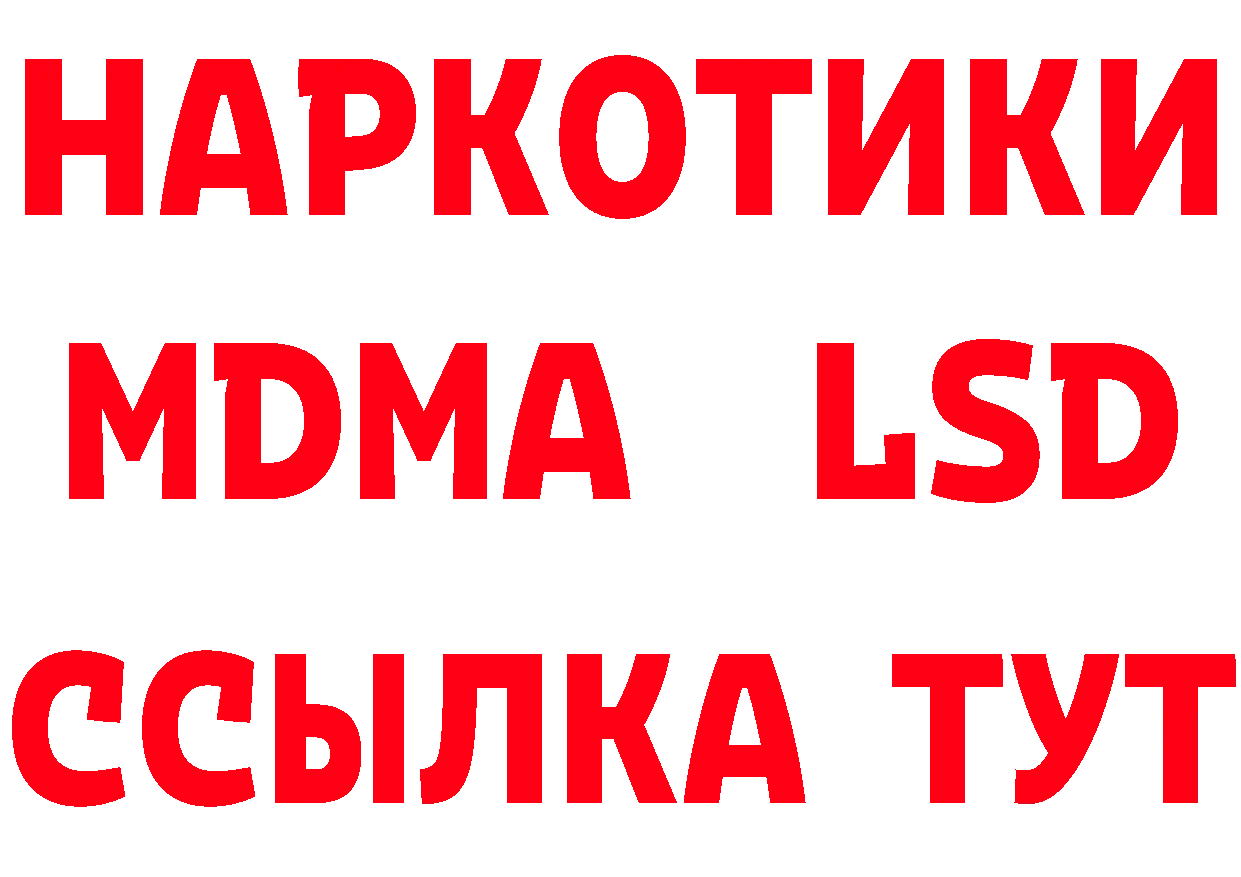 НАРКОТИКИ
MDMA LSD
ССЫЛКА ТУТ